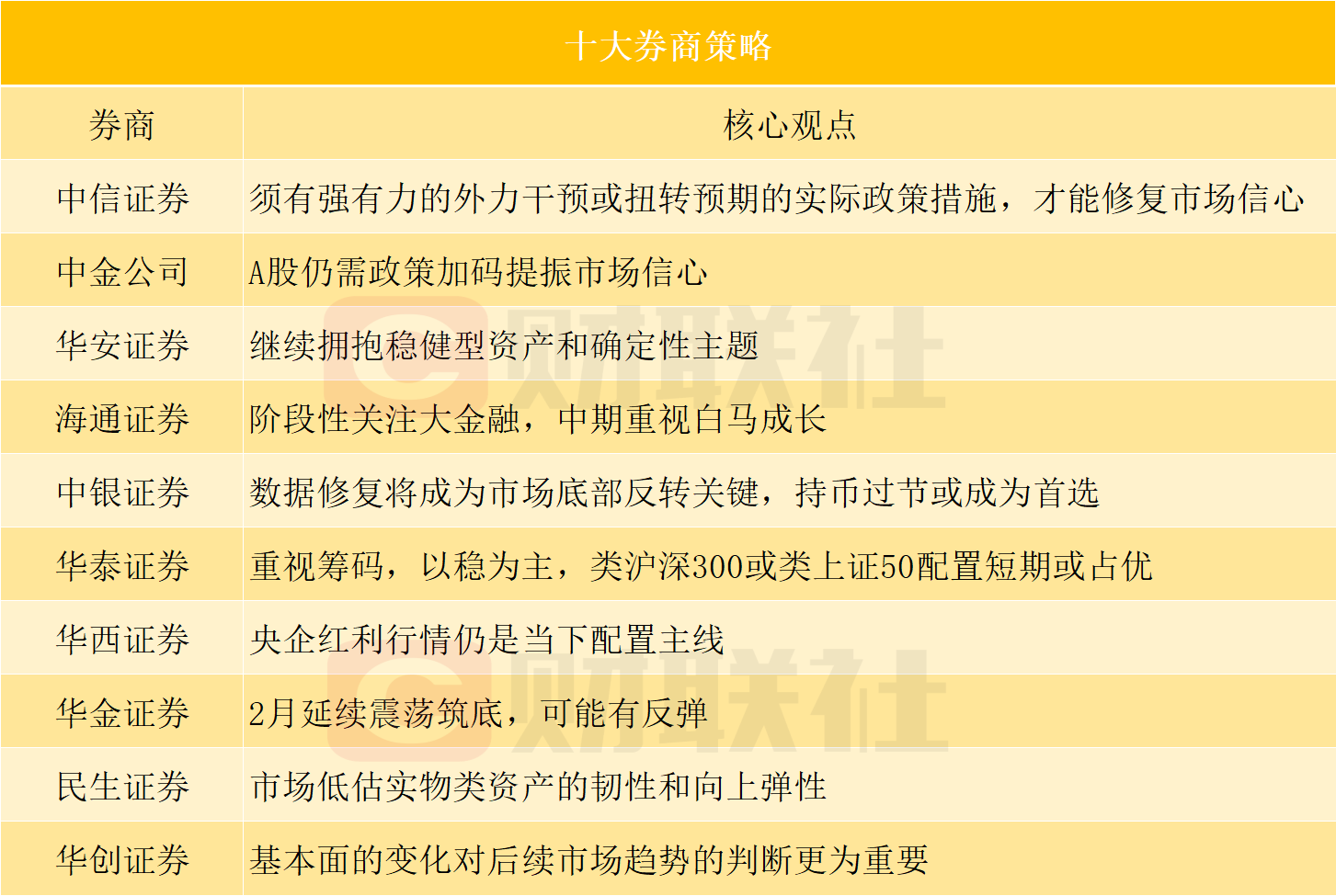 十大券商策略

| 券商 | 核心观点 |
|---|---|
| 中信证券 | 须有强有力的外力干预或扭转预期的实际政策措施，才能修复市场信心 |
| 中金公司 | A股仍需政策加码提振市场信心 |
| 华安证券 | 继续拥抱稳健型资产和确定性主题 |
| 海通证券 | 阶段性关注大金融，中期重视白马成长 |
| 中银证券 | 数据修复将成为市场底部反转关键，持币过节或成为首选 |
| 华泰证券 | 重视筹码，以稳为主，类沪深300或类上证50配置短期或占优 |
| 华西证券 | 央企红利行情仍是当下配置主线 |
| 华金证券 | 2月延续震荡筑底，可能有反弹 |
| 民生证券 | 市场低估实物类资产的韧性和向上弹性 |
| 华创证券 | 基本面的变化对后续市场趋势的判断更为重要 |

财联社